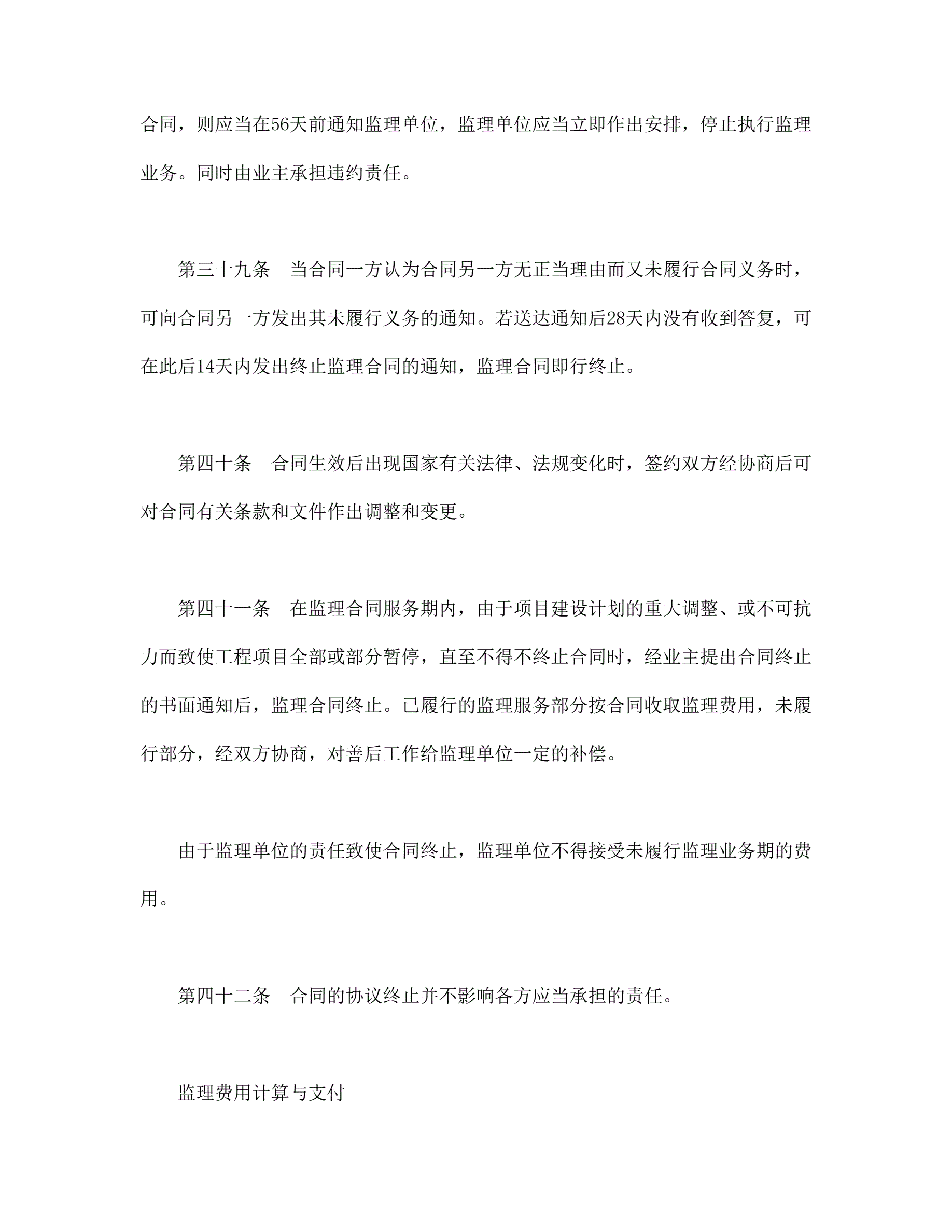 合同，则应当在56天前通知监理单位，监理单位应当立即作出安排，停止执行监理业务。同时由业主承担违约责任。

第三十九条　当合同一方认为合同另一方无正当理由而又未履行合同义务时，可向合同另一方发出其未履行义务的通知。若送达通知后28天内没有收到答复，可在此后14天内发出终止监理合同的通知，监理合同即行终止。

第四十条　合同生效后出现国家有关法律、法规变化时，签约双方经协商后可对合同有关条款和文件作出调整和变更。

第四十一条　在监理合同服务期内，由于项目建设计划的重大调整、或不可抗力而致使工程项目全部或部分暂停，直至不得不终止合同时，经业主提出合同终止的书面通知后，监理合同终止。已履行的监理服务部分按合同收取监理费用，未履行部分，经双方协商，对善后工作给监理单位一定的补偿。

由于监理单位的责任致使合同终止，监理单位不得接受未履行监理业务期的费用。

第四十二条　合同的协议终止并不影响各方应当承担的责任。

监理费用计算与支付